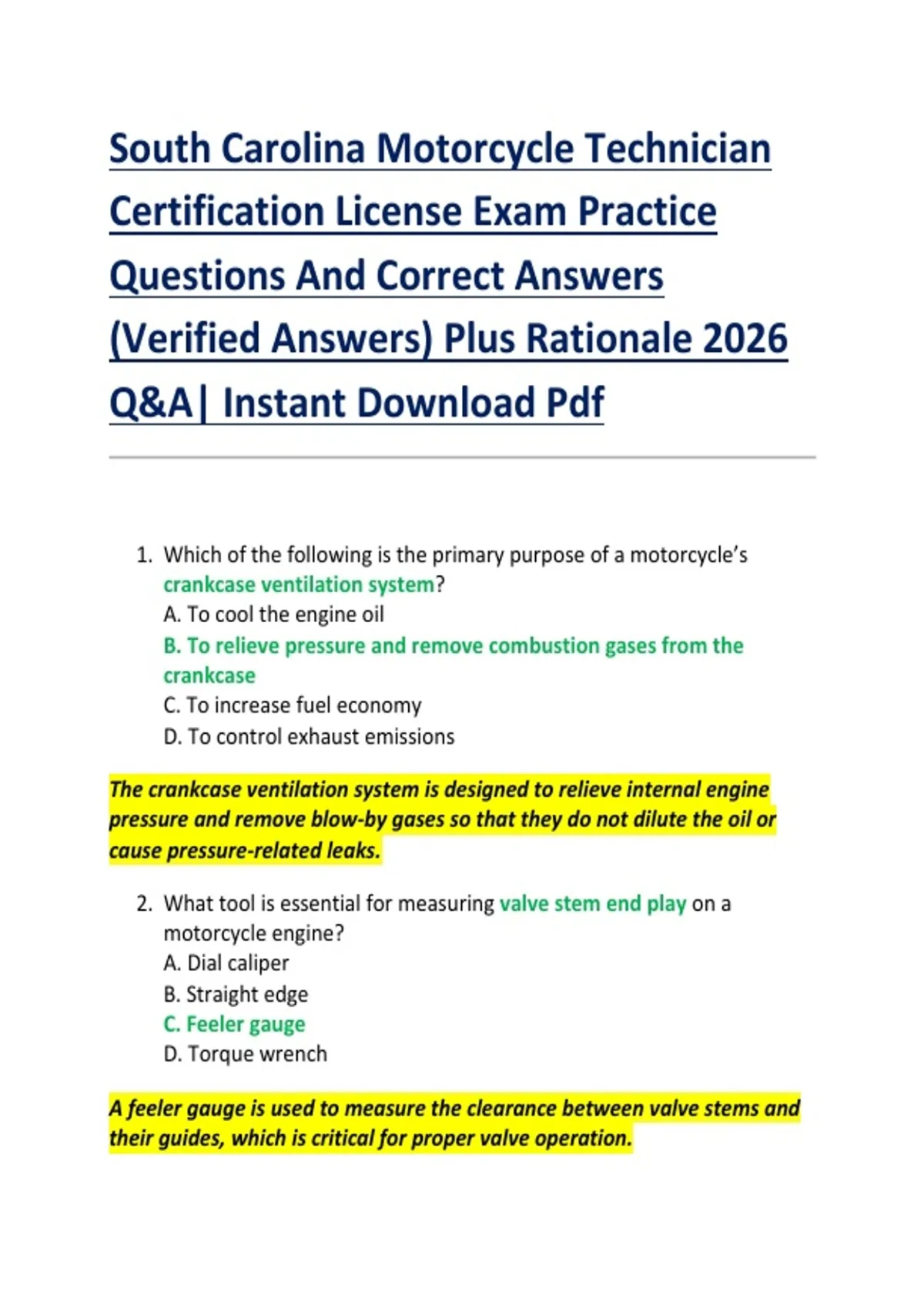 South Carolina Motorcycle Technician Certification License Exam Practice Questions And Correct Answers (Verified Answers) Plus Rationale 2026 Q&A| Instant Download Pdf

1. Which of the following is the primary purpose of a motorcycle's crankcase ventilation system?
A. To cool the engine oil
B. To relieve pressure and remove combustion gases from the crankcase
C. To increase fuel economy
D. To control exhaust emissions

The crankcase ventilation system is designed to relieve internal engine pressure and remove blow-by gases so that they do not dilute the oil or cause pressure-related leaks.

2. What tool is essential for measuring valve stem end play on a motorcycle engine?
A. Dial caliper
B. Straight edge
C. Feeler gauge
D. Torque wrench

A feeler gauge is used to measure the clearance between valve stems and their guides, which is critical for proper valve operation.